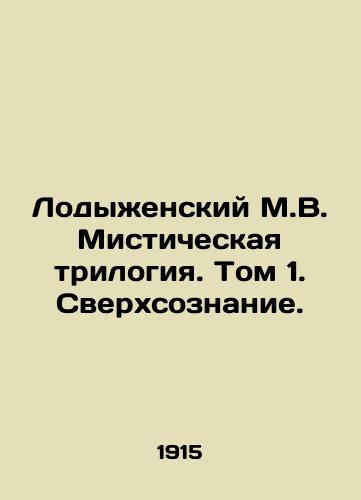 Лодыженский М.В. Мистическая трилогия. Том 1. Сверхсознание.

1915